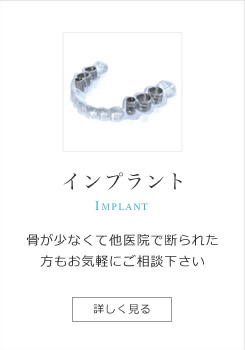 インプラント

IMPLANT

骨が少なくて他医院で断られた方もお気軽にご相談下さい

詳しく見る